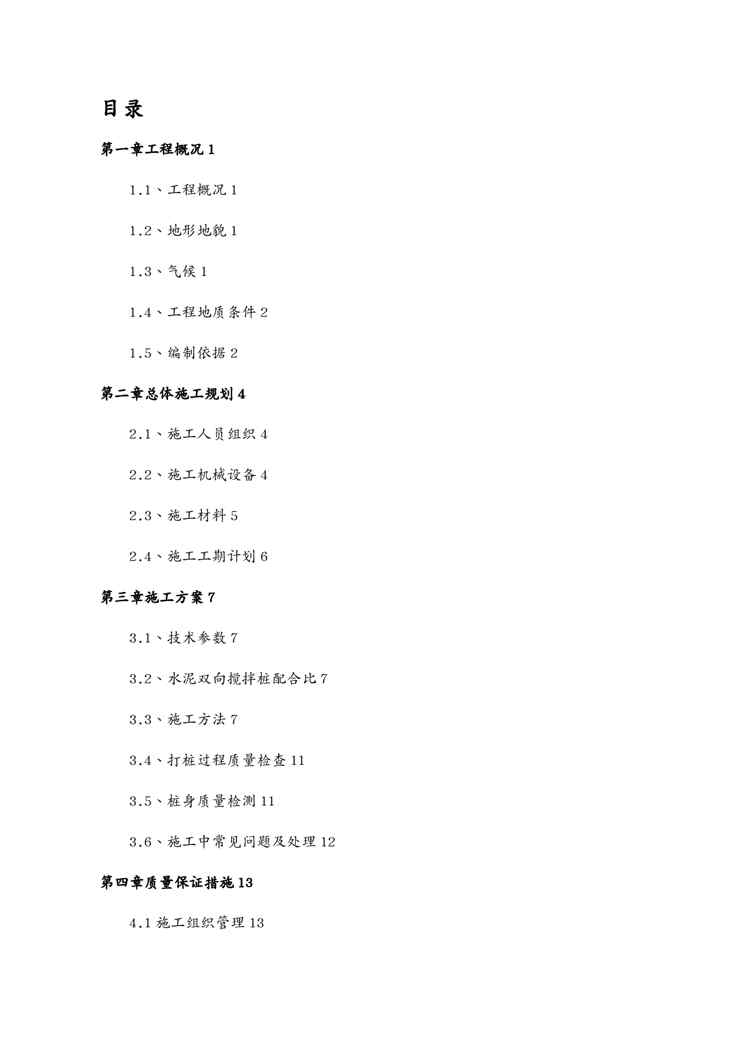 目录

第一章工程概况 1

1.1、工程概况 1

1.2、地形地貌 1

1.3、气候 1

1.4、工程地质条件 2

1.5、编制依据 2

第二章总体施工规划 4

2.1、施工人员组织 4

2.2、施工机械设备 4

2.3、施工材料 5

2.4、施工工期计划 6

第三章施工方案 7

3.1、技术参数 7

3.2、水泥双向搅拌桩配合比 7

3.3、施工方法 7

3.4、打桩过程质量检查 11

3.5、桩身质量检测 11

3.6、施工中常见问题及处理 12

第四章质量保证措施 13

4.1 施工组织管理 13